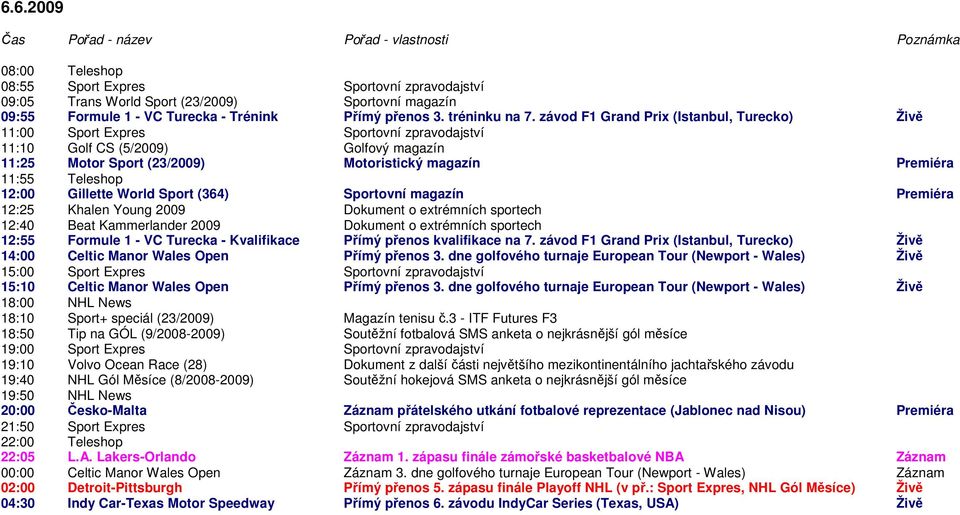 6.6.2009

| Čas | Pořad - název | Pořad - vlastnosti | Poznámka |
|---|---|---|---|
| 08:00 | Teleshop | | |
| 08:55 | Sport Expres | Sportovní zpravodajství | |
| 09:05 | Trans World Sport (23/2009) | Sportovní magazín | |
| 09:55 | Formule 1 - VC Turecka - Trénink | Přímý přenos 3. tréninku na 7. závod F1 Grand Prix (Istanbul, Turecko) | Živě |
| 11:00 | Sport Expres | Sportovní zpravodajství | |
| 11:10 | Golf CS (5/2009) | Golfový magazín | |
| 11:25 | Motor Sport (23/2009) | Motoristický magazín | Premiéra |
| 11:55 | Teleshop | | |
| 12:00 | Gillette World Sport (364) | Sportovní magazín | Premiéra |
| 12:25 | Khalen Young 2009 | Dokument o extrémních sportech | |
| 12:40 | Beat Kammerlander 2009 | Dokument o extrémních sportech | |
| 12:55 | Formule 1 - VC Turecka - Kvalifikace | Přímý přenos kvalifikace na 7. závod F1 Grand Prix (Istanbul, Turecko) | Živě |
| 14:00 | Celtic Manor Wales Open | Přímý přenos 3. dne golfového turnaje European Tour (Newport - Wales) | Živě |
| 15:00 | Sport Expres | Sportovní zpravodajství | |
| 15:10 | Celtic Manor Wales Open | Přímý přenos 3. dne golfového turnaje European Tour (Newport - Wales) | Živě |
| 18:00 | NHL News | | |
| 18:10 | Sport+ speciál (23/2009) | Magazín tenisu č.3 - ITF Futures F3 | |
| 18:50 | Tip na GÓL (9/2008-2009) | Soutěžní fotbalová SMS anketa o nejkrásnější gól měsíce | |
| 19:00 | Sport Expres | Sportovní zpravodajství | |
| 19:10 | Volvo Ocean Race (28) | Dokument z další části největšího mezikontinentálního jachtařského závodu | |
| 19:40 | NHL Gól Měsíce (8/2008-2009) | Soutěžní hokejová SMS anketa o nejkrásnější gól měsíce | |
| 19:50 | NHL News | | |
| 20:00 | Česko-Malta | Záznam přátelského utkání fotbalové reprezentace (Jablonec nad Nisou) | Premiéra |
| 21:50 | Sport Expres | Sportovní zpravodajství | |
| 22:00 | Teleshop | | |
| 22:05 | L.A. Lakers-Orlando | Záznam 1. zápasu finále zámořské basketbalové NBA | Záznam |
| 00:00 | Celtic Manor Wales Open | Záznam 3. dne golfového turnaje European Tour (Newport - Wales) | Záznam |
| 02:00 | Detroit-Pittsburgh | Přímý přenos 5. zápasu finále Playoff NHL (v př.: Sport Expres, NHL Gól Měsíce) | Živě |
| 04:30 | Indy Car-Texas Motor Speedway | Přímý přenos 6. závodu IndyCar Series (Texas, USA) | Živě |